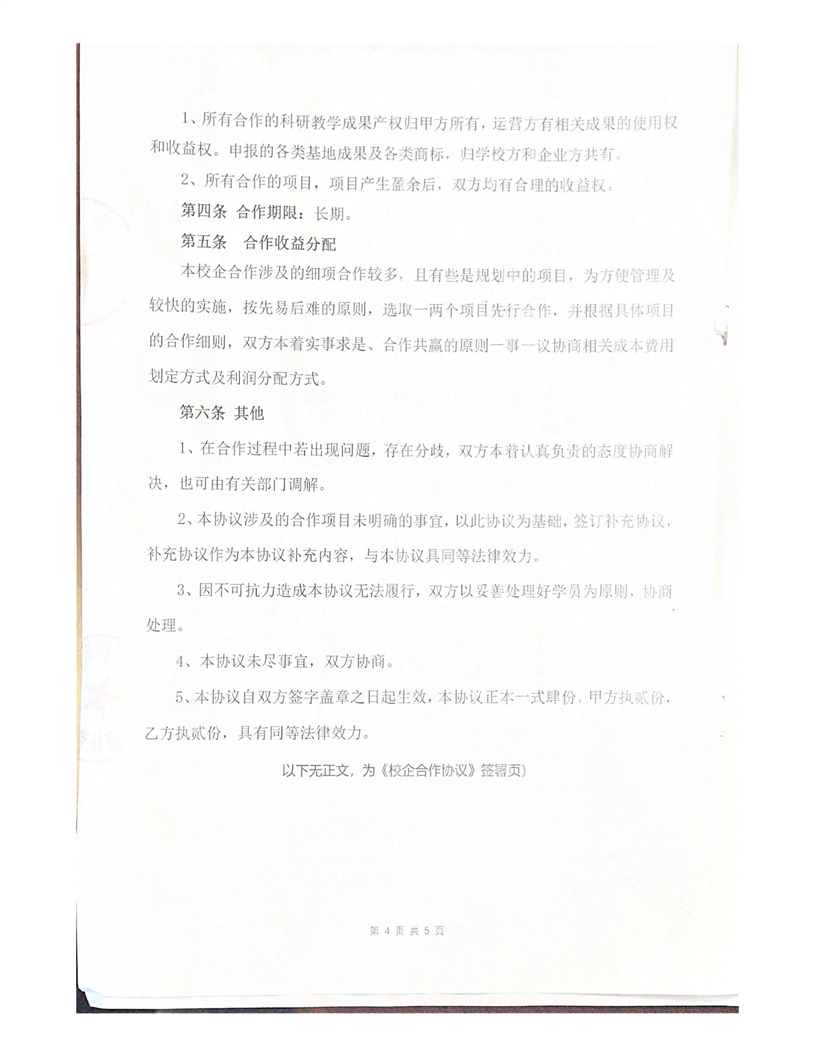 1、所有合作的科研教学成果产权归甲方所有，运营方有相关成果的使用权和收益权。申报的各类基地成果及各类商标，归学校方和企业方共有。

2、所有合作的项目，项目产生盈余后，双方均有合理的收益权。

第四条 合作期限：长期。

第五条 合作收益分配

本校企合作涉及的细项合作较多，且有些是规划中的项目，为方便管理及较快的实施，按先易后难的原则，选取一两个项目先行合作，并根据具体项目的合作细则，双方本着实事求是、合作共赢的原则一事一议协商相关成本费用划定方式及利润分配方式。

第六条 其他

1、在合作过程中若出现问题，存在分歧，双方本着认真负责的态度协商解决，也可由有关部门调解。

2、本协议涉及的合作项目未明确的事宜，以此协议为基础，签订补充协议，补充协议作为本协议补充内容，与本协议具同等法律效力。

3、因不可抗力造成本协议无法履行，双方以妥善处理好学员为原则，协商处理。

4、本协议未尽事宜，双方协商。

5、本协议自双方签字盖章之日起生效，本协议正本一式肆份，甲方执贰份，乙方执贰份，具有同等法律效力。

以下无正文，为《校企合作协议》签署页)

第 4 页 共 5 页